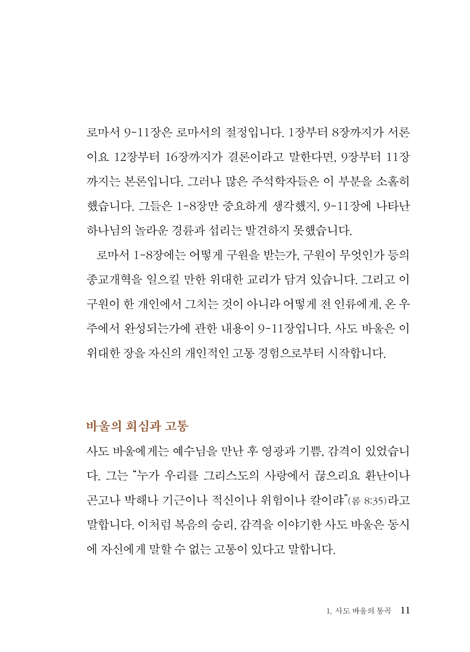 로마서 9-11장은 로마서의 절정입니다. 1장부터 8장까지가 서론이요 12장부터 16장까지가 결론이라고 말한다면, 9장부터 11장까지는 본론입니다. 그러나 많은 주석학자들은 이 부분을 소홀히 했습니다. 그들은 1-8장만 중요하게 생각했지, 9-11장에 나타난 하나님의 놀라운 경륜과 섭리는 발견하지 못했습니다.

로마서 1-8장에는 어떻게 구원을 받는가, 구원이 무엇인가 등의 종교개혁을 일으킬 만한 위대한 교리가 담겨 있습니다. 그리고 이 구원이 한 개인에서 그치는 것이 아니라 어떻게 전 인류에게, 온 우주에서 완성되는가에 관한 내용이 9-11장입니다. 사도 바울은 이 위대한 장을 자신의 개인적인 고통 경험으로부터 시작합니다.

바울의 회심과 고통

사도 바울에게는 예수님을 만난 후 영광과 기쁨, 감격이 있었습니다. 그는 "누가 우리를 그리스도의 사랑에서 끊으리요. 환난이나 곤고나 박해나 기근이나 적신이나 위험이나 칼이랴"(롬 8:35)라고 말합니다. 이처럼 복음의 승리, 감격을 이야기한 사도 바울은 동시에 자신에게 말할 수 없는 고통이 있다고 말합니다.

1. 사도 바울의 통곡 11